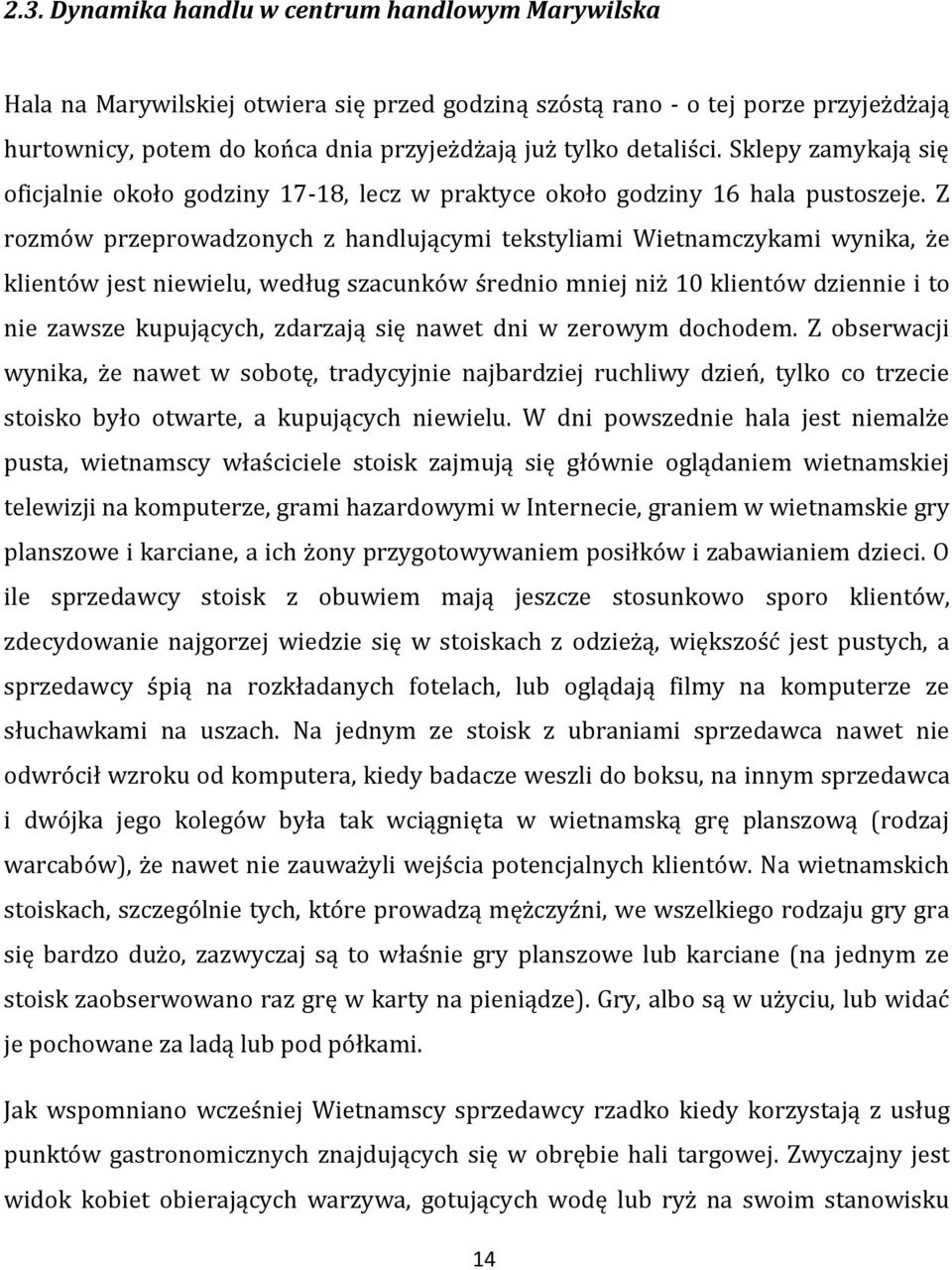 2.3. Dynamika handlu w centrum handlowym Marywilska

Hala na Marywilskiej otwiera się przed godziną szóstą rano - o tej porze przyjeżdżają hurtownicy, potem do końca dnia przyjeżdżają już tylko detaliści. Sklepy zamykają się oficjalnie około godziny 17-18, lecz w praktyce około godziny 16 hala pustoszeje. Z rozmów przeprowadzonych z handlującymi tekstyliami Wietnamczykami wynika, że klientów jest niewielu, według szacunków średnio mniej niż 10 klientów dziennie i to nie zawsze kupujących, zdarzają się nawet dni w zerowym dochodem. Z obserwacji wynika, że nawet w sobotę, tradycyjnie najbardziej ruchliwy dzień, tylko co trzecie stoisko było otwarte, a kupujących niewielu. W dni powszednie hala jest niemalże pusta, wietnamscy właściciele stoisk zajmują się głównie oglądaniem wietnamskiej telewizji na komputerze, grami hazardowymi w Internecie, graniem w wietnamskie gry planszowe i karciane, a ich żony przygotowywaniem posiłków i zabawianiem dzieci. O ile sprzedawcy stoisk z obuwiem mają jeszcze stosunkowo sporo klientów, zdecydowanie najgorzej wiedzie się w stoiskach z odzieżą, większość jest pustych, a sprzedawcy śpią na rozkładanych fotelach, lub oglądają filmy na komputerze ze słuchawkami na uszach. Na jednym ze stoisk z ubraniami sprzedawca nawet nie odwrócił wzroku od komputera, kiedy badacze weszli do boksu, na innym sprzedawca i dwójka jego kolegów była tak wciągnięta w wietnamską grę planszową (rodzaj warcabów), że nawet nie zauważyli wejścia potencjalnych klientów. Na wietnamskich stoiskach, szczególnie tych, które prowadzą mężczyźni, we wszelkiego rodzaju gry gra się bardzo dużo, zazwyczaj są to właśnie gry planszowe lub karciane (na jednym ze stoisk zaobserwowano raz grę w karty na pieniądze). Gry, albo są w użyciu, lub widać je pochowane za ladą lub pod półkami.

Jak wspomniano wcześniej Wietnamscy sprzedawcy rzadko kiedy korzystają z usług punktów gastronomicznych znajdujących się w obrębie hali targowej. Zwyczajny jest widok kobiet obierających warzywa, gotujących wodę lub ryż na swoim stanowisku

14